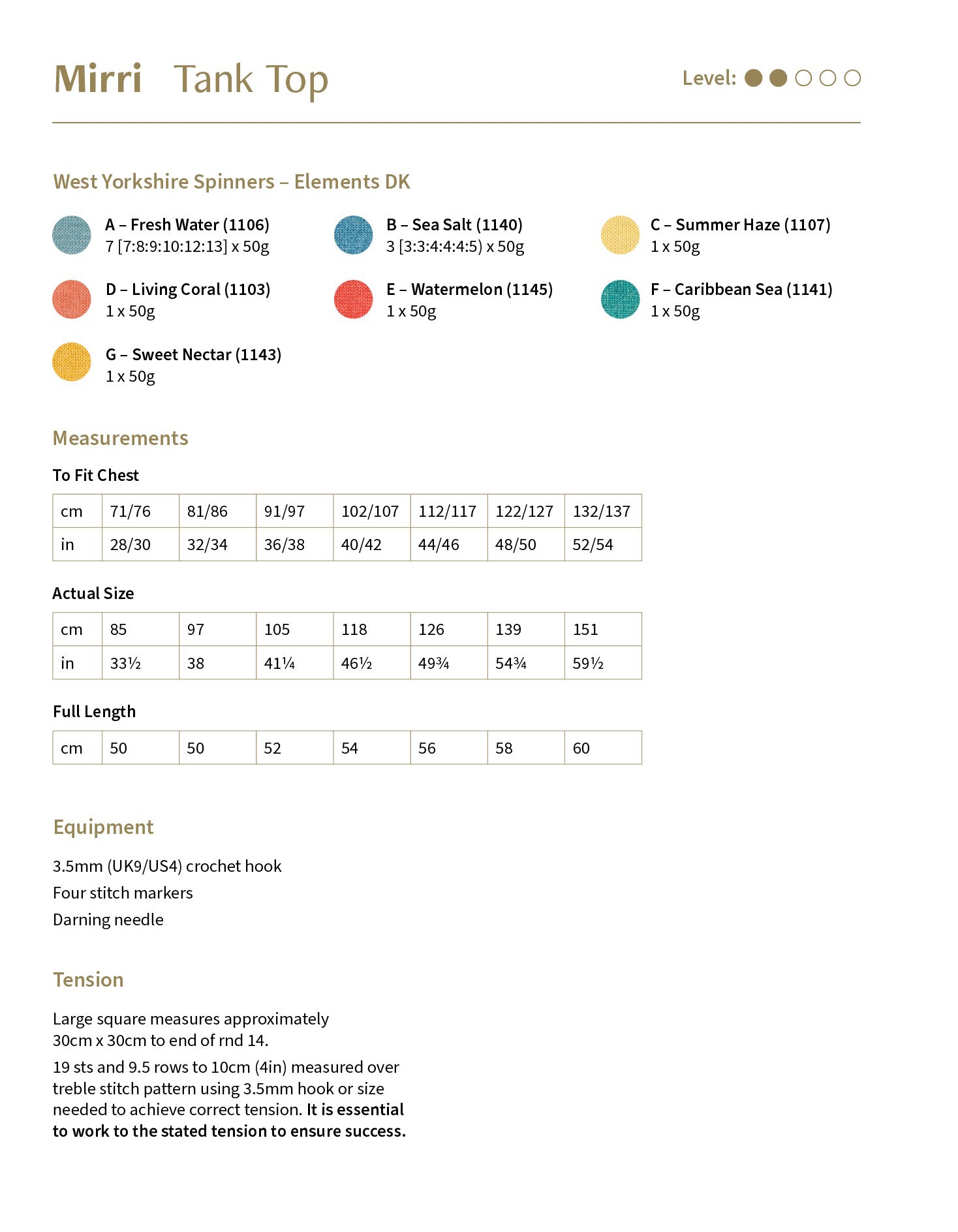 Mirri Tank Top

Level:

West Yorkshire Spinners – Elements DK

A – Fresh Water (1106)
7 [7:8:9:10:12:13] x 50g

B – Sea Salt (1140)
3 [3:3:4:4:4:5) x 50g

C – Summer Haze (1107)
1 x 50g

D – Living Coral (1103)
1 x 50g

E – Watermelon (1145)
1 x 50g

F – Caribbean Sea (1141)
1 x 50g

G – Sweet Nectar (1143)
1 x 50g

Measurements

To Fit Chest

| cm | 71/76 | 81/86 | 91/97 | 102/107 | 112/117 | 122/127 | 132/137 |
|---|---|---|---|---|---|---|---|
| in | 28/30 | 32/34 | 36/38 | 40/42 | 44/46 | 48/50 | 52/54 |

Actual Size

| cm | 85 | 97 | 105 | 118 | 126 | 139 | 151 |
|---|---|---|---|---|---|---|---|
| in | 33½ | 38 | 41¼ | 46½ | 49¾ | 54¾ | 59½ |

Full Length

| cm | 50 | 50 | 52 | 54 | 56 | 58 | 60 |
|---|---|---|---|---|---|---|---|

Equipment

3.5mm (UK9/US4) crochet hook
Four stitch markers
Darning needle

Tension

Large square measures approximately 30cm x 30cm to end of rnd 14.

19 sts and 9.5 rows to 10cm (4in) measured over treble stitch pattern using 3.5mm hook or size needed to achieve correct tension. It is essential to work to the stated tension to ensure success.